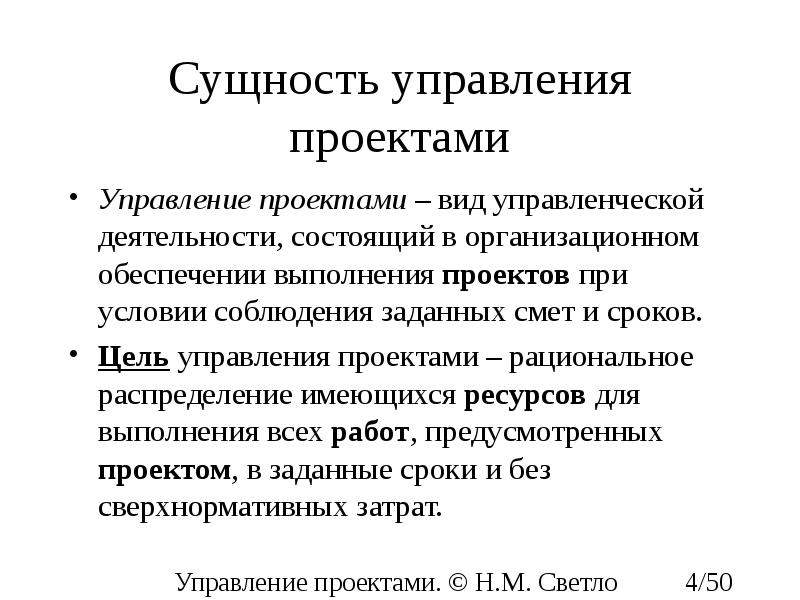 Сущность управления проектами

• Управление проектами – вид управленческой деятельности, состоящий в организационном обеспечении выполнения проектов при условии соблюдения заданных смет и сроков.

• Цель управления проектами – рациональное распределение имеющихся ресурсов для выполнения всех работ, предусмотренных проектом, в заданные сроки и без сверхнормативных затрат.

Управление проектами. © Н.М. Светло 4/50